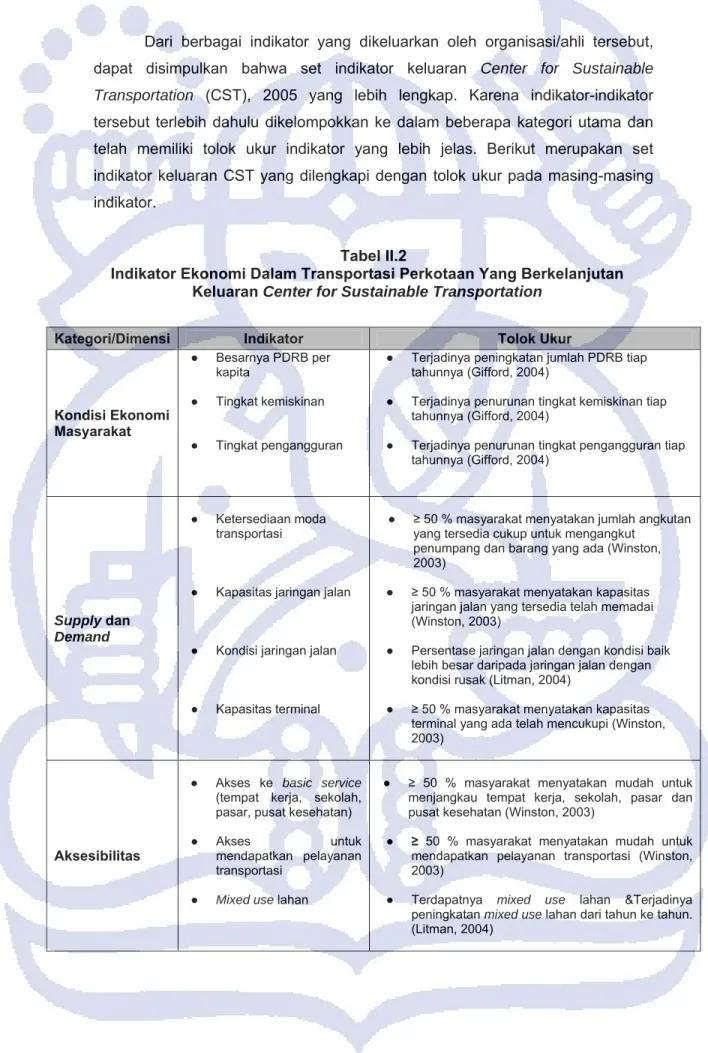 Dari berbagai indikator yang dikeluarkan oleh organisasi/ahli tersebut, dapat disimpulkan bahwa set indikator keluaran Center for Sustainable Transportation (CST), 2005 yang lebih lengkap. Karena indikator-indikator tersebut terlebih dahulu dikelompokkan ke dalam beberapa kategori utama dan telah memiliki tolok ukur indikator yang lebih jelas. Berikut merupakan set indikator keluaran CST yang dilengkapi dengan tolok ukur pada masing-masing indikator.

Tabel II.2
Indikator Ekonomi Dalam Transportasi Perkotaan Yang Berkelanjutan
Keluaran Center for Sustainable Transportation

| Kategori/Dimensi | Indikator | Tolok Ukur |
|---|---|---|
| Kondisi Ekonomi Masyarakat | • Besarnya PDRB per kapita • Tingkat kemiskinan • Tingkat pengangguran | • Terjadinya peningkatan jumlah PDRB tiap tahunnya (Gifford, 2004) • Terjadinya penurunan tingkat kemiskinan tiap tahunnya (Gifford, 2004) • Terjadinya penurunan tingkat pengangguran tiap tahunnya (Gifford, 2004) |
| Supply dan Demand | • Ketersediaan moda transportasi • Kapasitas jaringan jalan • Kondisi jaringan jalan • Kapasitas terminal | • ≥ 50 % masyarakat menyatakan jumlah angkutan yang tersedia cukup untuk mengangkut penumpang dan barang yang ada (Winston, 2003) • ≥ 50 % masyarakat menyatakan kapasitas jaringan jalan yang tersedia telah memadai (Winston, 2003) • Persentase jaringan jalan dengan kondisi baik lebih besar daripada jaringan jalan dengan kondisi rusak (Litman, 2004) • ≥ 50 % masyarakat menyatakan kapasitas terminal yang ada telah mencukupi (Winston, 2003) |
| Aksesibilitas | • Akses ke basic service (tempat kerja, sekolah, pasar, pusat kesehatan) • Akses untuk mendapatkan pelayanan transportasi • Mixed use lahan | • ≥ 50 % masyarakat menyatakan mudah untuk menjangkau tempat kerja, sekolah, pasar dan pusat kesehatan (Winston, 2003) • ≥ 50 % masyarakat menyatakan mudah untuk mendapatkan pelayanan transportasi (Winston, 2003) • Terdapatnya mixed use lahan &Terjadinya peningkatan mixed use lahan dari tahun ke tahun. (Litman, 2004) |